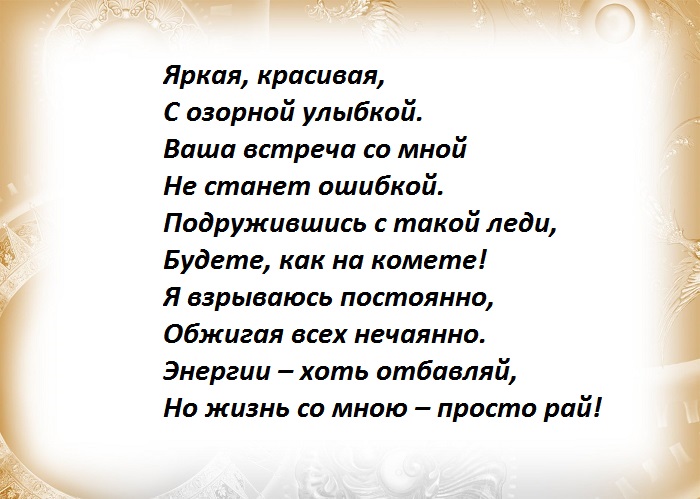 Яркая, красивая,
С озорной улыбкой.
Ваша встреча со мной
Не станет ошибкой.
Подружившись с такой леди,
Будете, как на комете!
Я взрываюсь постоянно,
Обжигая всех нечаянно.
Энергии – хоть отбавляй,
Но жизнь со мною – просто рай!